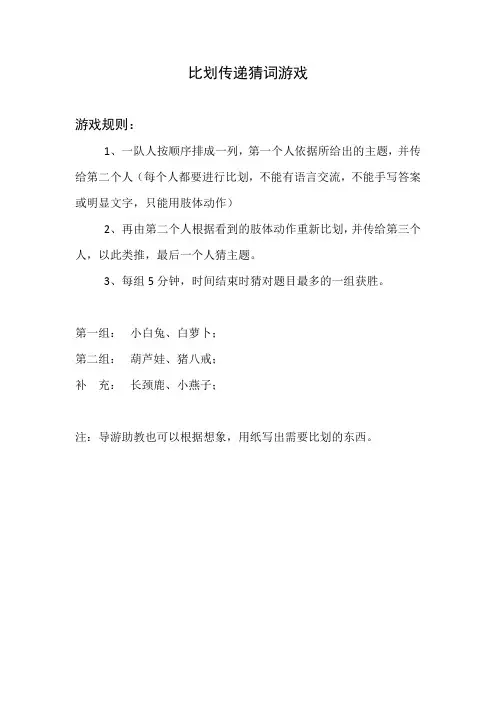 比划传递猜词游戏

游戏规则：

1、一队人按顺序排成一列，第一个人依据所给出的主题，并传给第二个人（每个人都要进行比划，不能有语言交流，不能手写答案或明显文字，只能用肢体动作）

2、再由第二个人根据看到的肢体动作重新比划，并传给第三个人，以此类推，最后一个人猜主题。

3、每组 5 分钟，时间结束时猜对题目最多的一组获胜。

第一组： 小白兔、白萝卜；

第二组： 葫芦娃、猪八戒；

补　充： 长颈鹿、小燕子；

注：导游助教也可以根据想象，用纸写出需要比划的东西。